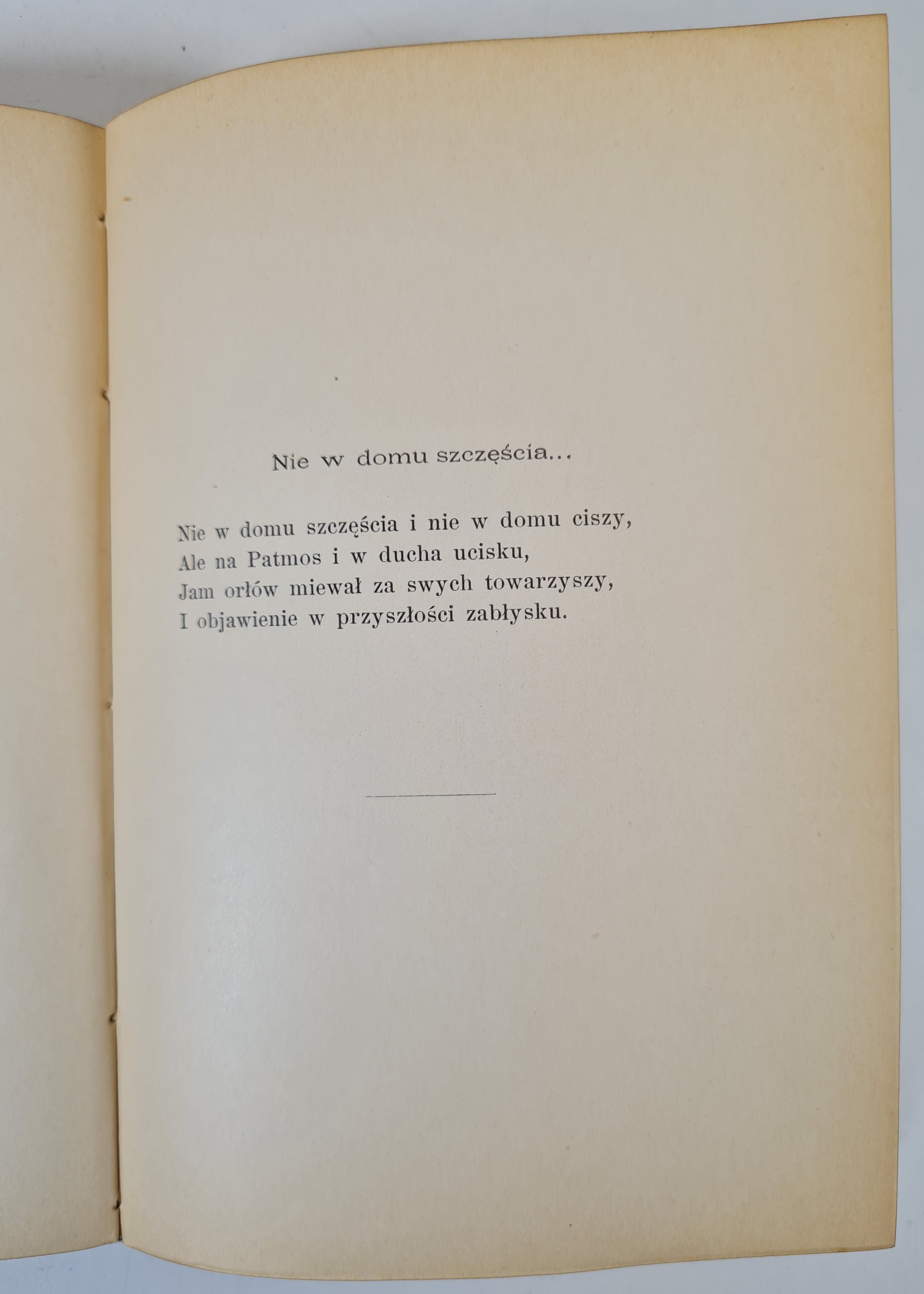 Nie w domu szczęścia...

Nie w domu szczęścia i nie w domu ciszy,
Ale na Patmos i w ducha ucisku,
Jam orłów miewał za swych towarzyszy,
I objawienie w przyszłości zabłysku.